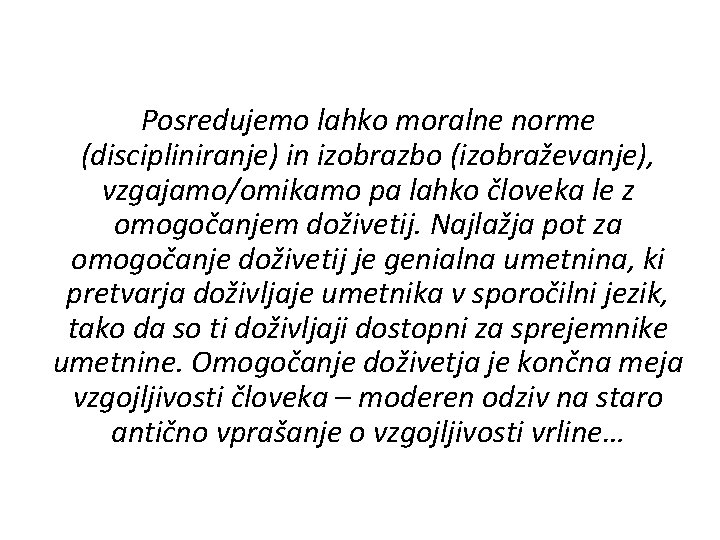 Posredujemo lahko moralne norme (discipliniranje) in izobrazbo (izobraževanje), vzgajamo/omikamo pa lahko človeka le z omogočanjem doživetij. Najlažja pot za omogočanje doživetij je genialna umetnina, ki pretvarja doživljaje umetnika v sporočilni jezik, tako da so ti doživljaji dostopni za sprejemnike umetnine. Omogočanje doživetja je končna meja vzgojljivosti človeka – moderen odziv na staro antično vprašanje o vzgojljivosti vrline…